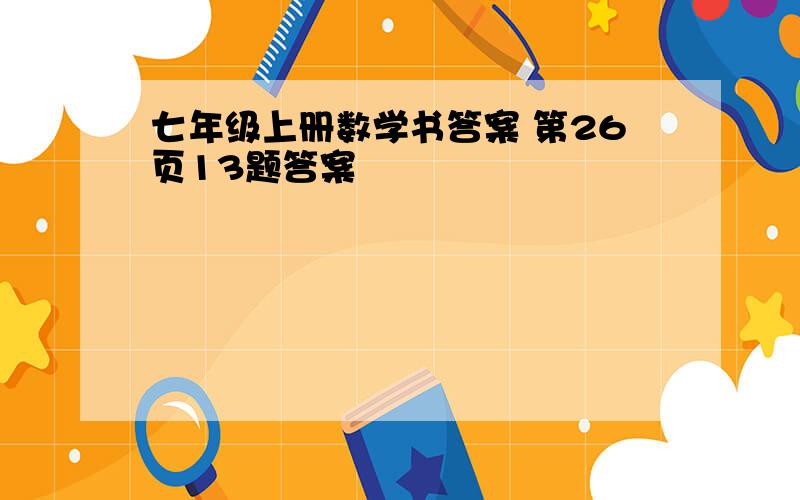 七年级上册数学书答案 第26页13题答案